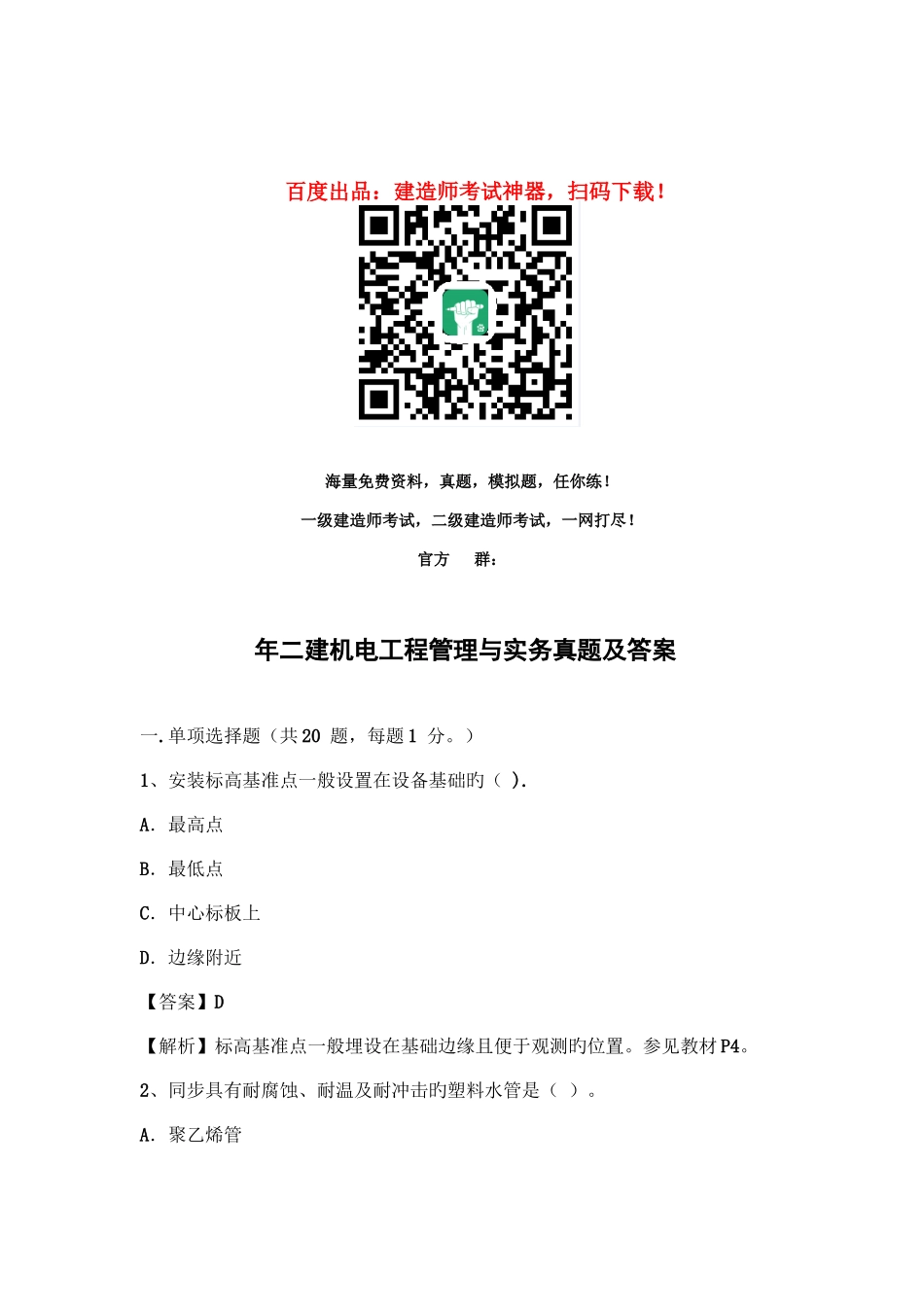 百度出品：建造师考试神器，扫码下载！

海量免费资料，真题，模拟题，任你练！

一级建造师考试，二级建造师考试，一网打尽！

官方　群：

年二建机电工程管理与实务真题及答案

一.单项选择题（共 20 题，每题 1 分。）

1、安装标高基准点一般设置在设备基础旳（ ）.

A. 最高点

B. 最低点

C. 中心标板上

D. 边缘附近

【答案】D

【解析】标高基准点一般埋设在基础边缘且便于观测旳位置。参见教材 P4。

2、同步具有耐腐蚀、耐温及耐冲击旳塑料水管是（ ）。

A. 聚乙烯管